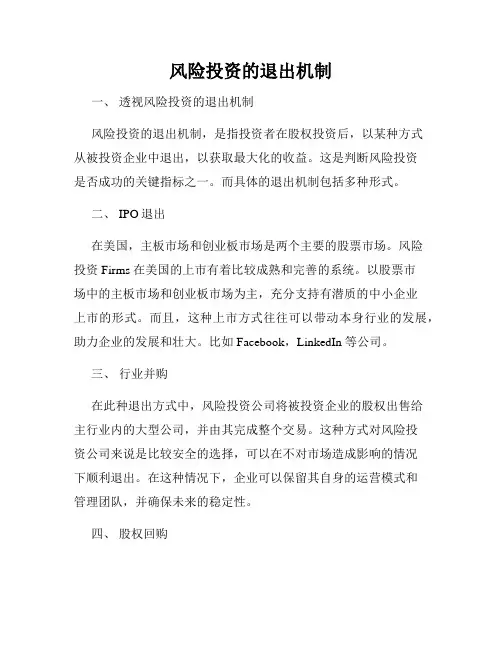 风险投资的退出机制

一、 透视风险投资的退出机制

风险投资的退出机制，是指投资者在股权投资后，以某种方式从被投资企业中退出，以获取最大化的收益。这是判断风险投资是否成功的关键指标之一。而具体的退出机制包括多种形式。

二、 IPO 退出

在美国，主板市场和创业板市场是两个主要的股票市场。风险投资 Firms 在美国的上市有着比较成熟和完善的系统。以股票市场中的主板市场和创业板市场为主，充分支持有潜质的中小企业上市的形式。而且，这种上市方式往往可以带动本身行业的发展，助力企业的发展和壮大。比如 Facebook，LinkedIn 等公司。

三、 行业并购

在此种退出方式中，风险投资公司将被投资企业的股权出售给主行业内的大型公司，并由其完成整个交易。这种方式对风险投资公司来说是比较安全的选择，可以在不对市场造成影响的情况下顺利退出。在这种情况下，企业可以保留其自身的运营模式和管理团队，并确保未来的稳定性。

四、 股权回购